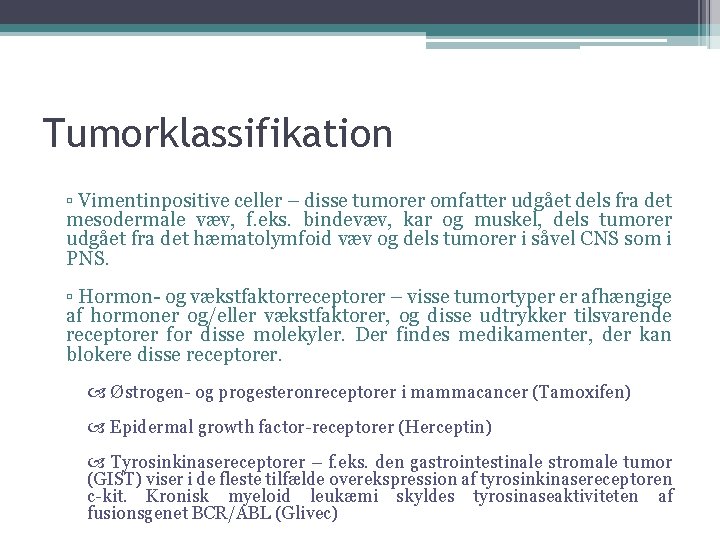 Tumorklassifikation

▫ Vimentinpositive celler – disse tumorer omfatter udgået dels fra det mesodermale væv, f.eks. bindevæv, kar og muskel, dels tumorer udgået fra det hæmatolymfoid væv og dels tumorer i såvel CNS som i PNS.

▫ Hormon- og vækstfaktorreceptorer – visse tumortyper er afhængige af hormoner og/eller vækstfaktorer, og disse udtrykker tilsvarende receptorer for disse molekyler. Der findes medikamenter, der kan blokere disse receptorer.

Østrogen- og progesteronreceptorer i mammacancer (Tamoxifen)

Epidermal growth factor-receptorer (Herceptin)

Tyrosinkinasereceptorer – f.eks. den gastrointestinale stromale tumor (GIST) viser i de fleste tilfælde overekspression af tyrosinkinasereceptoren c-kit. Kronisk myeloid leukæmi skyldes tyrosinaseaktiviteten af fusionsgenet BCR/ABL (Glivec)